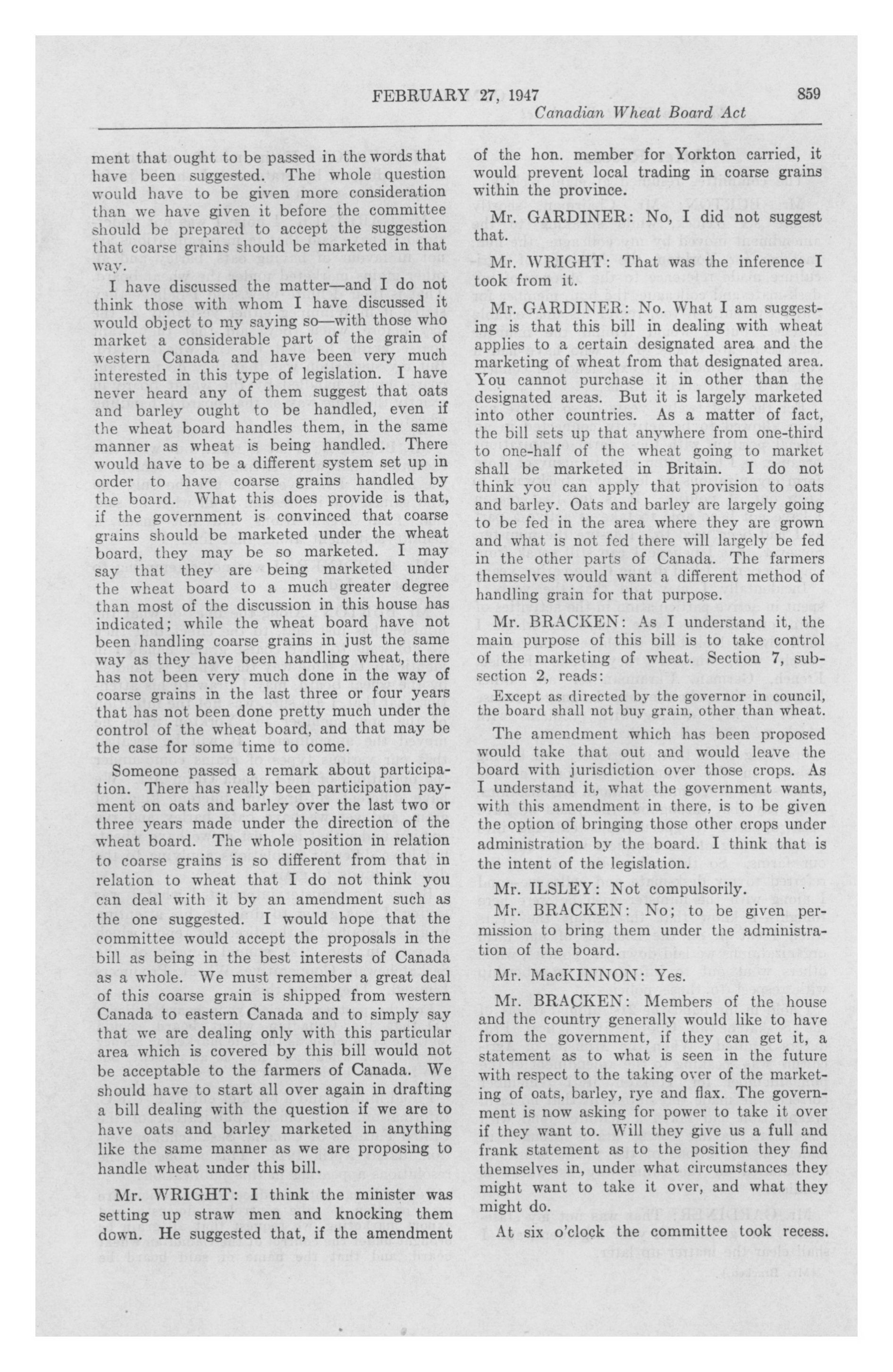 FEBRUARY 27, 1947 859
Canadian Wheat Board Act

ment that ought to be passed in the words that have been suggested. The whole question would have to be given more consideration than we have given it before the committee should be prepared to accept the suggestion that coarse grains should be marketed in that way.

I have discussed the matter—and I do not think those with whom I have discussed it would object to my saying so—with those who market a considerable part of the grain of western Canada and have been very much interested in this type of legislation. I have never heard any of them suggest that oats and barley ought to be handled, even if the wheat board handles them, in the same manner as wheat is being handled. There would have to be a different system set up in order to have coarse grains handled by the board. What this does provide is that, if the government is convinced that coarse grains should be marketed under the wheat board, they may be so marketed. I may say that they are being marketed under the wheat board to a much greater degree than most of the discussion in this house has indicated; while the wheat board have not been handling coarse grains in just the same way as they have been handling wheat, there has not been very much done in the way of coarse grains in the last three or four years that has not been done pretty much under the control of the wheat board, and that may be the case for some time to come.

Someone passed a remark about participation. There has really been participation payment on oats and barley over the last two or three years made under the direction of the wheat board. The whole position in relation to coarse grains is so different from that in relation to wheat that I do not think you can deal with it by an amendment such as the one suggested. I would hope that the committee would accept the proposals in the bill as being in the best interests of Canada as a whole. We must remember a great deal of this coarse grain is shipped from western Canada to eastern Canada and to simply say that we are dealing only with this particular area which is covered by this bill would not be acceptable to the farmers of Canada. We should have to start all over again in drafting a bill dealing with the question if we are to have oats and barley marketed in anything like the same manner as we are proposing to handle wheat under this bill.

Mr. WRIGHT: I think the minister was setting up straw men and knocking them down. He suggested that, if the amendment of the hon. member for Yorkton carried, it would prevent local trading in coarse grains within the province.

Mr. GARDINER: No, I did not suggest that.

Mr. WRIGHT: That was the inference I took from it.

Mr. GARDINER: No. What I am suggesting is that this bill in dealing with wheat applies to a certain designated area and the marketing of wheat from that designated area. You cannot purchase it in other than the designated areas. But it is largely marketed into other countries. As a matter of fact, the bill sets up that anywhere from one-third to one-half of the wheat going to market shall be marketed in Britain. I do not think you can apply that provision to oats and barley. Oats and barley are largely going to be fed in the area where they are grown and what is not fed there will largely be fed in the other parts of Canada. The farmers themselves would want a different method of handling grain for that purpose.

Mr. BRACKEN: As I understand it, the main purpose of this bill is to take control of the marketing of wheat. Section 7, subsection 2, reads:

Except as directed by the governor in council, the board shall not buy grain, other than wheat.

The amendment which has been proposed would take that out and would leave the board with jurisdiction over those crops. As I understand it, what the government wants, with this amendment in there, is to be given the option of bringing those other crops under administration by the board. I think that is the intent of the legislation.

Mr. ILSLEY: Not compulsorily.

Mr. BRACKEN: No; to be given permission to bring them under the administration of the board.

Mr. MacKINNON: Yes.

Mr. BRACKEN: Members of the house and the country generally would like to have from the government, if they can get it, a statement as to what is seen in the future with respect to the taking over of the marketing of oats, barley, rye and flax. The government is now asking for power to take it over if they want to. Will they give us a full and frank statement as to the position they find themselves in, under what circumstances they might want to take it over, and what they might do.

At six o'clock the committee took recess.